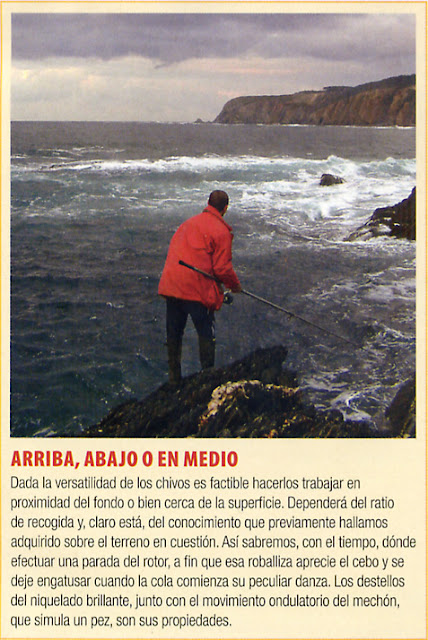 ARRIBA, ABAJO O EN MEDIO

Dada la versatilidad de los chivos es factible hacerlos trabajar en proximidad del fondo o bien cerca de la superficie. Dependerá del ratio de recogida y, claro está, del conocimiento que previamente hallamos adquirido sobre el terreno en cuestión. Así sabremos, con el tiempo, dónde efectuar una parada del rotor, a fin que esa roballiza aprecie el cebo y se deje engatusar cuando la cola comienza su peculiar danza. Los destellos del niquelado brillante, junto con el movimiento ondulatorio del mechón, que simula un pez, son sus propiedades.